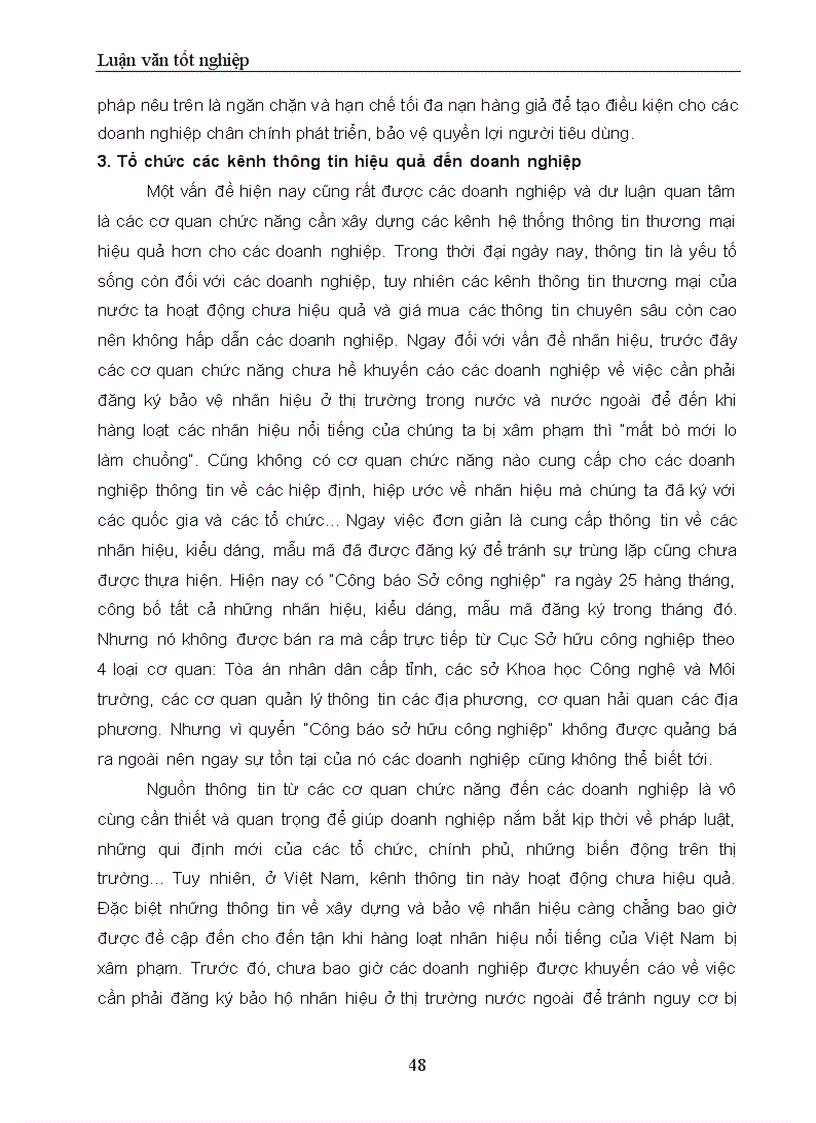 Luận văn tốt nghiệp

pháp nêu trên là ngăn chặn và hạn chế tối đa nạn hàng giả để tạo điều kiện cho các doanh nghiệp chân chính phát triển, bảo vệ quyền lợi người tiêu dùng.

3. Tổ chức các kênh thông tin hiệu quả đến doanh nghiệp

Một vấn đề hiện nay cũng rất được các doanh nghiệp và dư luận quan tâm là các cơ quan chức năng cần xây dựng các kênh hệ thống thông tin thương mại hiệu quả hơn cho các doanh nghiệp. Trong thời đại ngày nay, thông tin là yếu tố sống còn đối với các doanh nghiệp, tuy nhiên các kênh thông tin thương mại của nước ta hoạt động chưa hiệu quả và giá mua các thông tin chuyên sâu còn cao nên không hấp dẫn các doanh nghiệp. Ngay đối với vấn đề nhãn hiệu, trước đây các cơ quan chức năng chưa hề khuyến cáo các doanh nghiệp về việc cần phải đăng ký bảo vệ nhãn hiệu ở thị trường trong nước và nước ngoài để đến khi hàng loạt các nhãn hiệu nổi tiếng của chúng ta bị xâm phạm thì "mất bò mới lo làm chuồng". Cũng không có cơ quan chức năng nào cung cấp cho các doanh nghiệp thông tin về các hiệp định, hiệp ước về nhãn hiệu mà chúng ta đã ký với các quốc gia và các tổ chức... Ngay việc đơn giản là cung cấp thông tin về các nhãn hiệu, kiểu dáng, mẫu mã đã được đăng ký để tránh sự trùng lặp cũng chưa được thựa hiện. Hiện nay có "Công báo Sở công nghiệp" ra ngày 25 hàng tháng, công bố tất cả những nhãn hiệu, kiểu dáng, mẫu mã đăng ký trong tháng đó. Nhưng nó không được bán ra mà cấp trực tiếp từ Cục Sở hữu công nghiệp theo 4 loại cơ quan: Tòa án nhân dân cấp tỉnh, các sở Khoa học Công nghệ và Môi trường, các cơ quan quản lý thông tin các địa phương, cơ quan hải quan các địa phương. Nhưng vì quyển "Công báo sở hữu công nghiệp" không được quảng bá ra ngoài nên ngay sự tồn tại của nó các doanh nghiệp cũng không thể biết tới.

Nguồn thông tin từ các cơ quan chức năng đến các doanh nghiệp là vô cùng cần thiết và quan trọng để giúp doanh nghiệp nắm bắt kịp thời về pháp luật, những qui định mới của các tổ chức, chính phủ, những biến động trên thị trường... Tuy nhiên, ở Việt Nam, kênh thông tin này hoạt động chưa hiệu quả. Đặc biệt những thông tin về xây dựng và bảo vệ nhãn hiệu càng chẳng bao giờ được đề cập đến cho đến tận khi hàng loạt nhãn hiệu nổi tiếng của Việt Nam bị xâm phạm. Trước đó, chưa bao giờ các doanh nghiệp được khuyến cáo về việc cần phải đăng ký bảo hộ nhãn hiệu ở thị trường nước ngoài để tránh nguy cơ bị

48